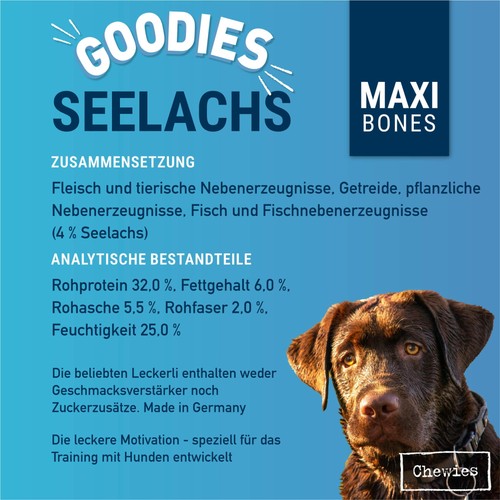 GOODIES
SEELACHS

MAXI
BONES

ZUSAMMENSETZUNG

Fleisch und tierische Nebenerzeugnisse, Getreide, pflanzliche Nebenerzeugnisse, Fisch und Fischnebenerzeugnisse (4 % Seelachs)

ANALYTISCHE BESTANDTEILE

Rohprotein 32,0 %, Fettgehalt 6,0 %, Rohasche 5,5 %, Rohfaser 2,0 %, Feuchtigkeit 25,0 %

Die beliebten Leckerli enthalten weder Geschmacksverstärker noch Zuckerzusätze. Made in Germany

Die leckere Motivation - speziell für das Training mit Hunden entwickelt

Chewies